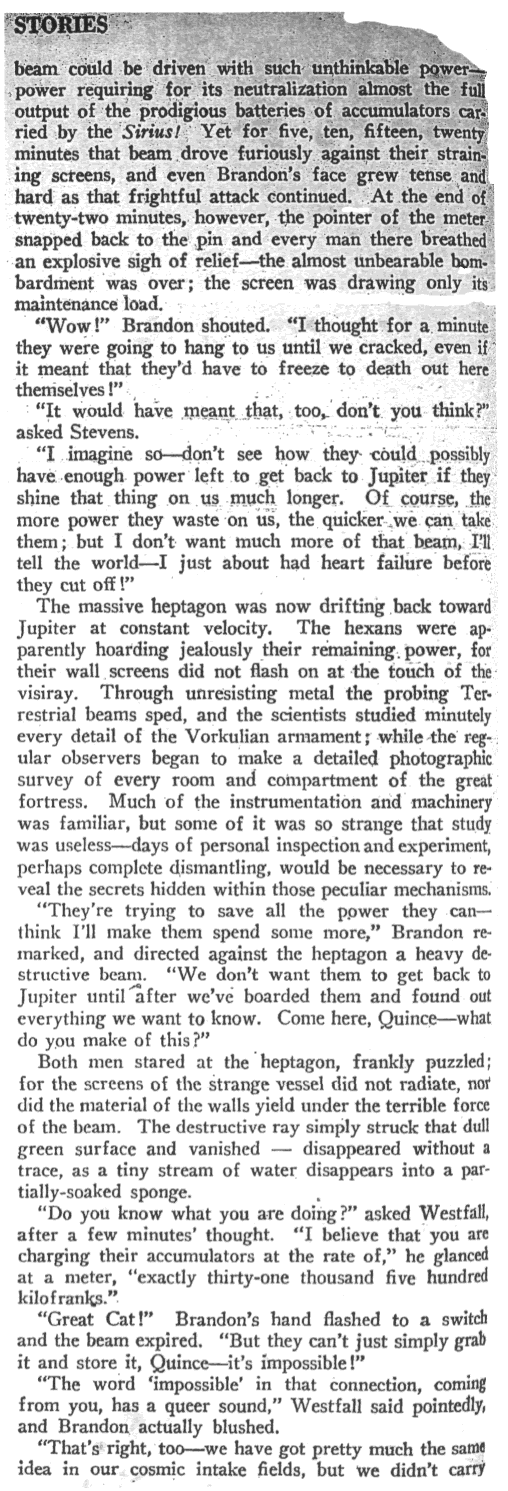 STORIES

beam could be driven with such unthinkable power—power requiring for its neutralization almost the full output of the prodigious batteries of accumulators carried by the Sirius! Yet for five, ten, fifteen, twenty minutes that beam drove furiously against their straining screens, and even Brandon's face grew tense and hard as that frightful attack continued. At the end of twenty-two minutes, however, the pointer of the meter snapped back to the pin and every man there breathed an explosive sigh of relief—the almost unbearable bombardment was over; the screen was drawing only its maintenance load.

"Wow!" Brandon shouted. "I thought for a minute they were going to hang to us until we cracked, even if it meant that they'd have to freeze to death out here themselves!"

"It would have meant that, too, don't you think?" asked Stevens.

"I imagine so—don't see how they could possibly have enough power left to get back to Jupiter if they shine that thing on us much longer. Of course, the more power they waste on us, the quicker we can take them; but I don't want much more of that beam, I'll tell the world—I just about had heart failure before they cut off!"

The massive heptagon was now drifting back toward Jupiter at constant velocity. The hexans were apparently hoarding jealously their remaining power, for their wall screens did not flash on at the touch of the visiray. Through unresisting metal the probing Terrestrial beams sped, and the scientists studied minutely every detail of the Vorkulian armament; while the regular observers began to make a detailed photographic survey of every room and compartment of the great fortress. Much of the instrumentation and machinery was familiar, but some of it was so strange that study was useless—days of personal inspection and experiment, perhaps complete dismantling, would be necessary to reveal the secrets hidden within those peculiar mechanisms.

"They're trying to save all the power they can—think I'll make them spend some more," Brandon remarked, and directed against the heptagon a heavy destructive beam. "We don't want them to get back to Jupiter until after we've boarded them and found out everything we want to know. Come here, Quince—what do you make of this?"

Both men stared at the heptagon, frankly puzzled; for the screens of the strange vessel did not radiate, nor did the material of the walls yield under the terrible force of the beam. The destructive ray simply struck that dull green surface and vanished — disappeared without a trace, as a tiny stream of water disappears into a partially-soaked sponge.

"Do you know what you are doing?" asked Westfall, after a few minutes' thought. "I believe that you are charging their accumulators at the rate of," he glanced at a meter, "exactly thirty-one thousand five hundred kilofranks."

"Great Cat!" Brandon's hand flashed to a switch and the beam expired. "But they can't just simply grab it and store it, Quince—it's impossible!"

"The word 'impossible' in that connection, coming from you, has a queer sound," Westfall said pointedly, and Brandon actually blushed.

"That's right, too—we have got pretty much the same idea in our cosmic intake fields, but we didn't carry